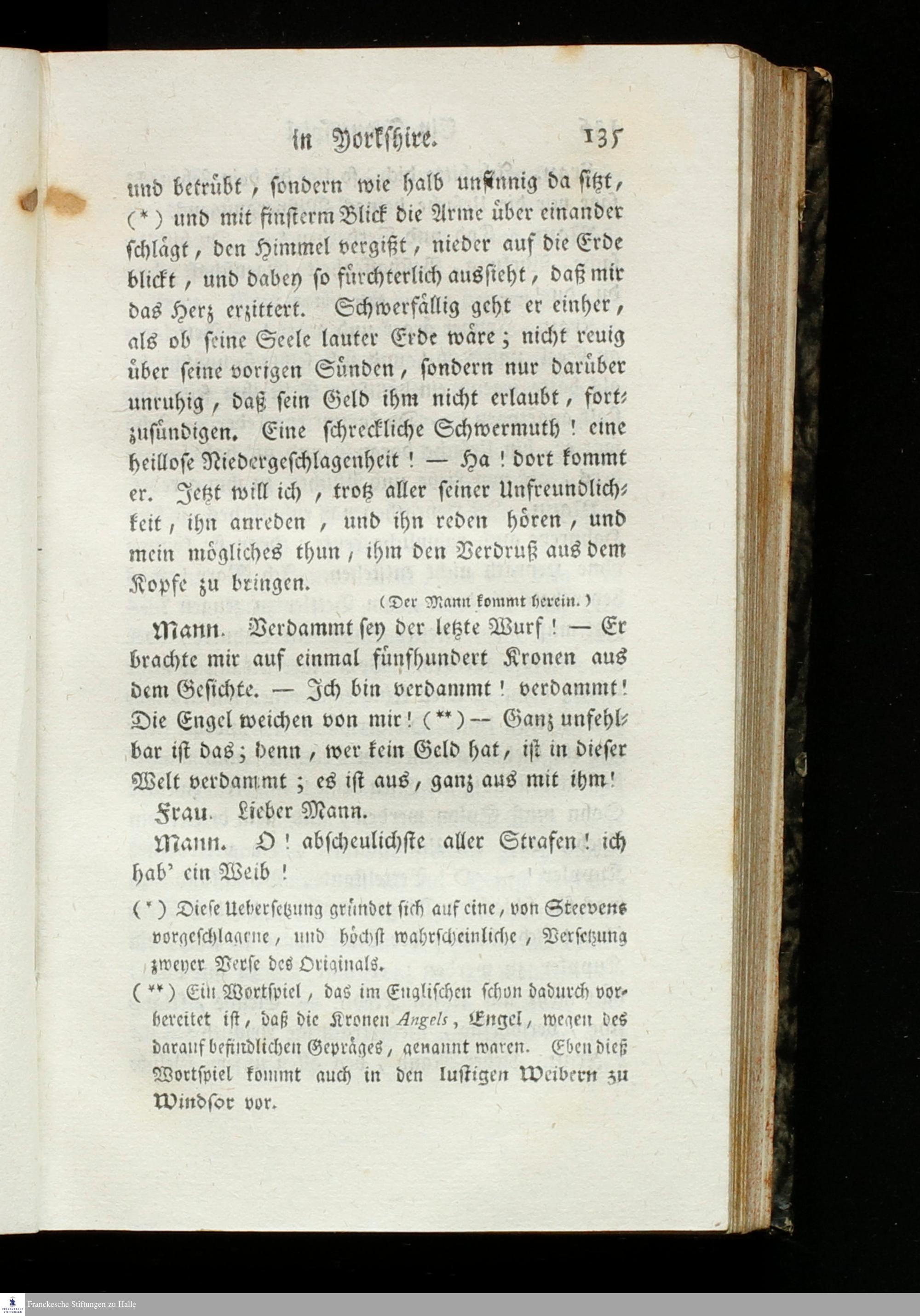 in Yorkshire. 135

und betrübt, sondern wie halb unsinnig da sitzt, (*) und mit finsterm Blick die Arme über einander schlägt, den Himmel vergißt, nieder auf die Erde blickt, und dabey so fürchterlich aussieht, daß mir das Herz erzittert. Schwerfällig geht er einher, als ob seine Seele lauter Erde wäre; nicht reuig über seine vorigen Sünden, sondern nur darüber unruhig, daß sein Geld ihm nicht erlaubt, fortzusündigen. Eine schreckliche Schwermuth! eine heillose Niedergeschlagenheit! — Ha! dort kommt er. Jetzt will ich, trotz aller seiner Unfreundlichkeit, ihn anreden, und ihn reden hören, und mein mögliches thun, ihm den Verdruß aus dem Kopfe zu bringen.

(Der Mann kommt herein.)

Mann. Verdammt sey der letzte Wurf! — Er brachte mir auf einmal fünfhundert Kronen aus dem Gesichte. — Ich bin verdammt! verdammt! Die Engel weichen von mir! (**) -- Ganz unfehlbar ist das; denn, wer kein Geld hat, ist in dieser Welt verdammt; es ist aus, ganz aus mit ihm!

Frau. Lieber Mann.

Mann. O! abscheulichste aller Strafen! ich hab' ein Weib!

(*) Diese Uebersetzung gründet sich auf eine, von Steevens vorgeschlagene, und höchst wahrscheinliche, Versetzung zweyer Verse des Originals.

(**) Ein Wortspiel, das im Englischen schon dadurch vorbereitet ist, daß die Kronen Angels, Engel, wegen des darauf befindlichen Gepräges, genannt waren. Eben dieß Wortspiel kommt auch in den lustigen Weibern zu Windsor vor.

Franckesche Stiftungen zu Halle